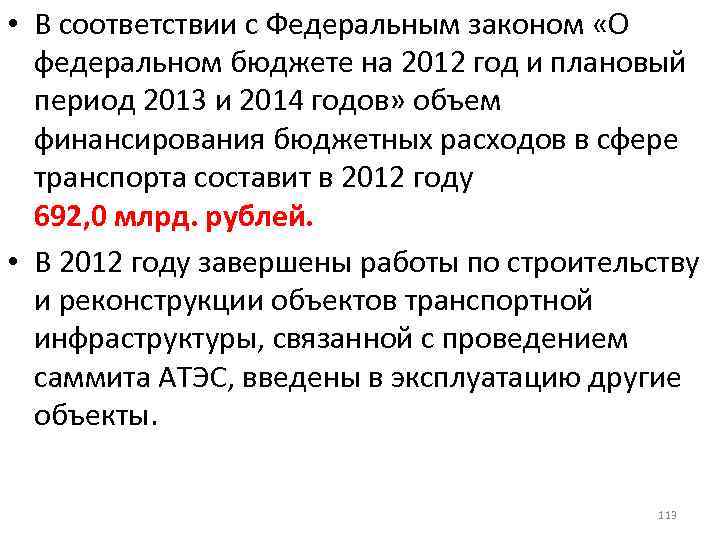 • В соответствии с Федеральным законом «О федеральном бюджете на 2012 год и плановый период 2013 и 2014 годов» объем финансирования бюджетных расходов в сфере транспорта составит в 2012 году 692,0 млрд. рублей.

• В 2012 году завершены работы по строительству и реконструкции объектов транспортной инфраструктуры, связанной с проведением саммита АТЭС, введены в эксплуатацию другие объекты.

113